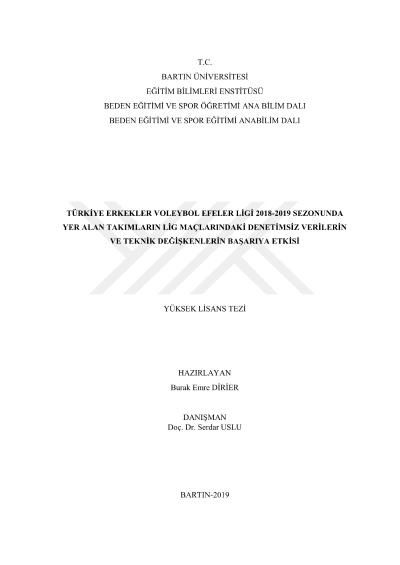 T.C.
BARTIN ÜNİVERSİTESİ
EĞİTİM BİLİMLERİ ENSTİTÜSÜ
BEDEN EĞİTİMİ VE SPOR ÖĞRETİMİ ANA BİLİM DALI
BEDEN EĞİTİMİ VE SPOR EĞİTİMİ ANABİLİM DALI

TÜRKİYE ERKEKLER VOLEYBOL EFELER LİGİ 2018-2019 SEZONUNDA YER ALAN TAKIMLARIN LİG MAÇLARINDAKİ DENETİMSİZ VERİLERİN VE TEKNİK DEĞİŞKENLERİN BAŞARIYA ETKİSİ

YÜKSEK LİSANS TEZİ

HAZIRLAYAN
Burak Emre DİRİER

DANIŞMAN
Doç. Dr. Serdar USLU

BARTIN-2019